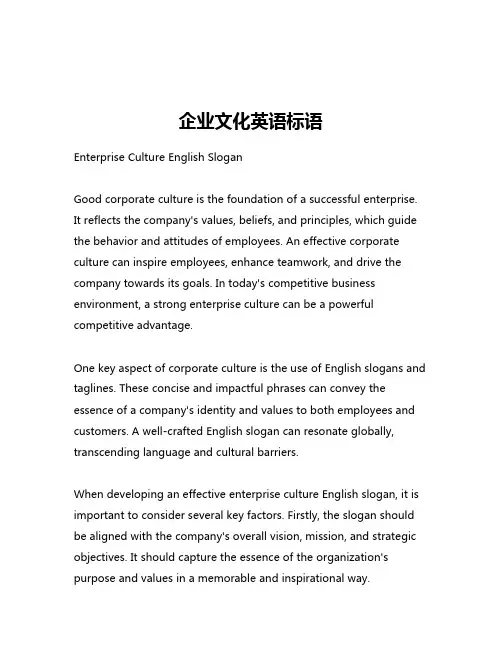 企业文化英语标语

Enterprise Culture English Slogan

Good corporate culture is the foundation of a successful enterprise. It reflects the company's values, beliefs, and principles, which guide the behavior and attitudes of employees. An effective corporate culture can inspire employees, enhance teamwork, and drive the company towards its goals. In today's competitive business environment, a strong enterprise culture can be a powerful competitive advantage.

One key aspect of corporate culture is the use of English slogans and taglines. These concise and impactful phrases can convey the essence of a company's identity and values to both employees and customers. A well-crafted English slogan can resonate globally, transcending language and cultural barriers.

When developing an effective enterprise culture English slogan, it is important to consider several key factors. Firstly, the slogan should be aligned with the company's overall vision, mission, and strategic objectives. It should capture the essence of the organization's purpose and values in a memorable and inspirational way.